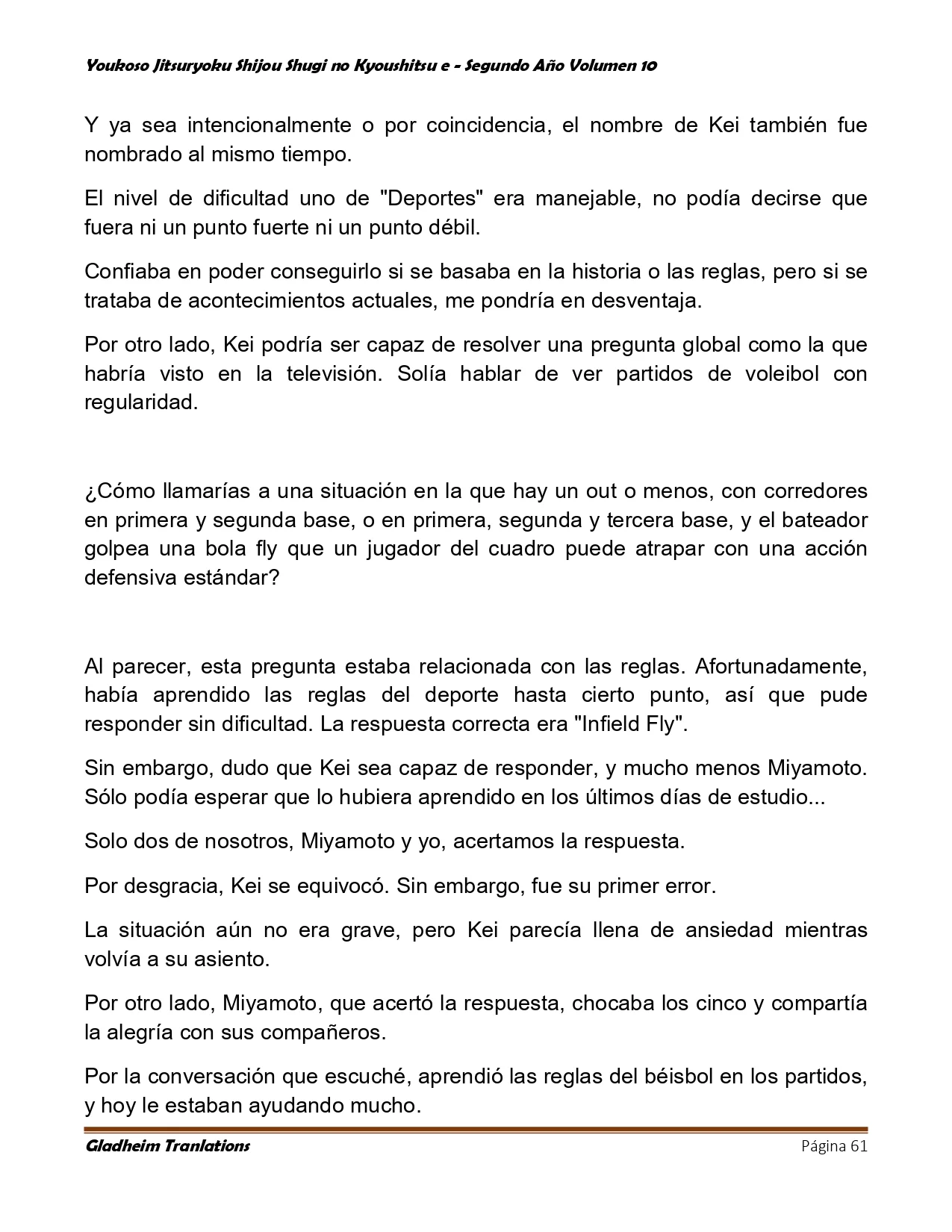 Youkoso Jitsuryoku Shijou Shugi no Kyoushitsu e - Segundo Año Volumen 10

Y ya sea intencionalmente o por coincidencia, el nombre de Kei también fue nombrado al mismo tiempo.

El nivel de dificultad uno de "Deportes" era manejable, no podía decirse que fuera ni un punto fuerte ni un punto débil.

Confiaba en poder conseguirlo si se basaba en la historia o las reglas, pero si se trataba de acontecimientos actuales, me pondría en desventaja.

Por otro lado, Kei podría ser capaz de resolver una pregunta global como la que habría visto en la televisión. Solía hablar de ver partidos de voleibol con regularidad.

¿Cómo llamarías a una situación en la que hay un out o menos, con corredores en primera y segunda base, o en primera, segunda y tercera base, y el bateador golpea una bola fly que un jugador del cuadro puede atrapar con una acción defensiva estándar?

Al parecer, esta pregunta estaba relacionada con las reglas. Afortunadamente, había aprendido las reglas del deporte hasta cierto punto, así que pude responder sin dificultad. La respuesta correcta era "Infield Fly".

Sin embargo, dudo que Kei sea capaz de responder, y mucho menos Miyamoto. Sólo podía esperar que lo hubiera aprendido en los últimos días de estudio...

Solo dos de nosotros, Miyamoto y yo, acertamos la respuesta.

Por desgracia, Kei se equivocó. Sin embargo, fue su primer error.

La situación aún no era grave, pero Kei parecía llena de ansiedad mientras volvía a su asiento.

Por otro lado, Miyamoto, que acertó la respuesta, chocaba los cinco y compartía la alegría con sus compañeros.

Por la conversación que escuché, aprendió las reglas del béisbol en los partidos, y hoy le estaban ayudando mucho.

Gladheim Tranlations Página 61